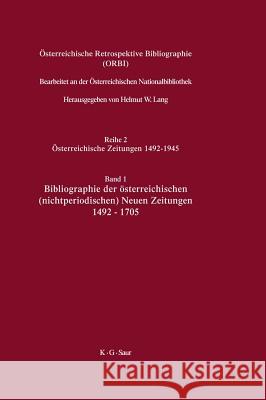 Österreichische Retrospektive Bibliographie (ORBI)

Bearbeitet an der Österreichischen Nationalbibliothek

Herausgegeben von Helmut W. Lang

Reihe 2
Österreichische Zeitungen 1492-1945

Band 1
Bibliographie der österreichischen (nichtperiodischen) Neuen Zeitungen 1492 - 1705

K · G · Saur

Kraina Książek